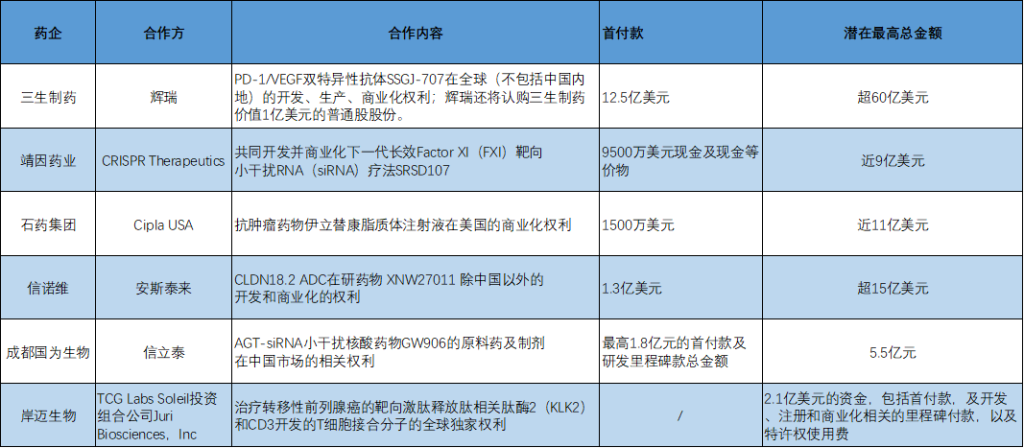 | 药企 | 合作方 | 合作内容 | 首付款 | 潜在最高总金额 |
|---|---|---|---|---|
| 三生制药 | 辉瑞 | PD-1/VEGF双特异性抗体SSGJ-707在全球（不包括中国内地）的开发、生产、商业化权利；辉瑞还将认购三生制药价值1亿美元的普通股股份。 | 12.5亿美元 | 超60亿美元 |
| 靖因药业 | CRISPR Therapeutics | 共同开发并商业化下一代长效Factor XI（FXI）靶向小干扰RNA（siRNA）疗法SRSD107 | 9500万美元现金及现金等价物 | 近9亿美元 |
| 石药集团 | Cipla USA | 抗肿瘤药物伊立替康脂质体注射液在美国的商业化权利 | 1500万美元 | 近11亿美元 |
| 信诺维 | 安斯泰来 | CLDN18.2 ADC在研药物 XNW27011 除中国以外的开发和商业化的权利 | 1.3亿美元 | 超15亿美元 |
| 成都国为生物 | 信立泰 | AGT-siRNA小干扰核酸药物GW906的原料药及制剂在中国市场的相关权利 | 最高1.8亿元的首付款及研发里程碑款总金额 | 5.5亿元 |
| 岸迈生物 | TCG Labs Soleil投资组合公司Juri Biosciences，Inc | 治疗转移性前列腺癌的靶向激肽释放肽相关肽酶2（KLK2）和CD3开发的T细胞接合分子的全球独家权利 | / | 2.1亿美元的资金，包括首付款，及开发、注册和商业化相关的里程碑付款，以及特许权使用费 |